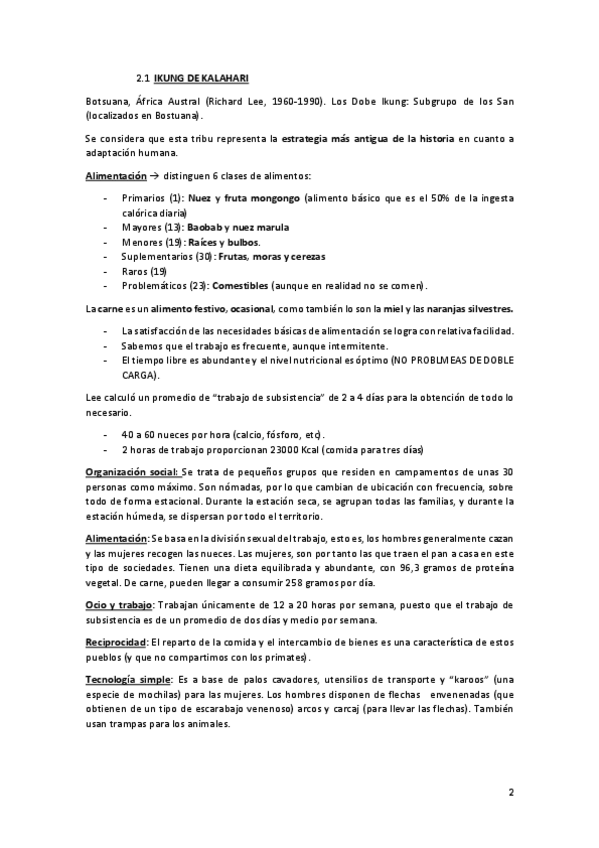 2.1 IKUNG DE KALAHARI

Botsuana, África Austral (Richard Lee, 1960-1990). Los Dobe Ikung: Subgrupo de los San (localizados en Bostuana).

Se considera que esta tribu representa la estrategia más antigua de la historia en cuanto a adaptación humana.

Alimentación → distinguen 6 clases de alimentos:

- Primarios (1): Nuez y fruta mongongo (alimento básico que es el 50% de la ingesta calórica diaria)
- Mayores (13): Baobab y nuez marula
- Menores (19): Raíces y bulbos.
- Suplementarios (30): Frutas, moras y cerezas
- Raros (19)
- Problemáticos (23): Comestibles (aunque en realidad no se comen).

La carne es un alimento festivo, ocasional, como también lo son la miel y las naranjas silvestres.

- La satisfacción de las necesidades básicas de alimentación se logra con relativa facilidad.
- Sabemos que el trabajo es frecuente, aunque intermitente.
- El tiempo libre es abundante y el nivel nutricional es óptimo (NO PROBLMEAS DE DOBLE CARGA).

Lee calculó un promedio de "trabajo de subsistencia" de 2 a 4 días para la obtención de todo lo necesario.

- 40 a 60 nueces por hora (calcio, fósforo, etc).
- 2 horas de trabajo proporcionan 23000 Kcal (comida para tres días)

Organización social: Se trata de pequeños grupos que residen en campamentos de unas 30 personas como máximo. Son nómadas, por lo que cambian de ubicación con frecuencia, sobre todo de forma estacional. Durante la estación seca, se agrupan todas las familias, y durante la estación húmeda, se dispersan por todo el territorio.

Alimentación: Se basa en la división sexual del trabajo, esto es, los hombres generalmente cazan y las mujeres recogen las nueces. Las mujeres, son por tanto las que traen el pan a casa en este tipo de sociedades. Tienen una dieta equilibrada y abundante, con 96,3 gramos de proteína vegetal. De carne, pueden llegar a consumir 258 gramos por día.

Ocio y trabajo: Trabajan únicamente de 12 a 20 horas por semana, puesto que el trabajo de subsistencia es de un promedio de dos días y medio por semana.

Reciprocidad: El reparto de la comida y el intercambio de bienes es una característica de estos pueblos (y que no compartimos con los primates).

Tecnología simple: Es a base de palos cavadores, utensilios de transporte y "karoos" (una especie de mochilas) para las mujeres. Los hombres disponen de flechas envenenadas (que obtienen de un tipo de escarabajo venenoso) arcos y carcaj (para llevar las flechas). También usan trampas para los animales.

2